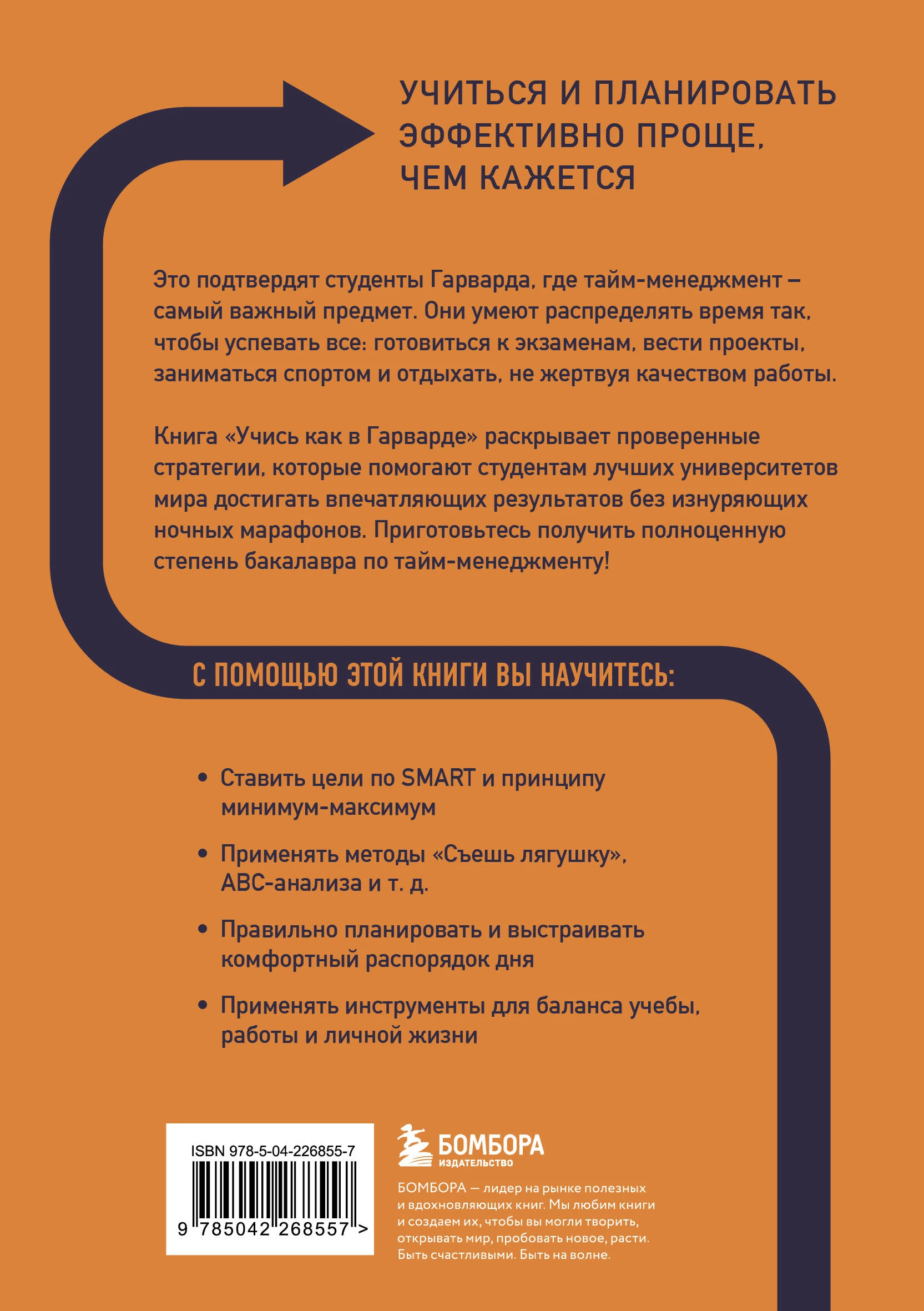 УЧИТЬСЯ И ПЛАНИРОВАТЬ ЭФФЕКТИВНО ПРОЩЕ, ЧЕМ КАЖЕТСЯ

Это подтвердят студенты Гарварда, где тайм-менеджмент – самый важный предмет. Они умеют распределять время так, чтобы успевать все: готовиться к экзаменам, вести проекты, заниматься спортом и отдыхать, не жертвуя качеством работы.

Книга «Учись как в Гарварде» раскрывает проверенные стратегии, которые помогают студентам лучших университетов мира достигать впечатляющих результатов без изнуряющих ночных марафонов. Приготовьтесь получить полноценную степень бакалавра по тайм-менеджменту!

С ПОМОЩЬЮ ЭТОЙ КНИГИ ВЫ НАУЧИТЕСЬ:

• Ставить цели по SMART и принципу минимум-максимум

• Применять методы «Съешь лягушку», ABC-анализа и т. д.

• Правильно планировать и выстраивать комфортный распорядок дня

• Применять инструменты для баланса учебы, работы и личной жизни

ISBN 978-5-04-226855-7

9 785042 268557 >

БОМБОРА
ИЗДАТЕЛЬСТВО

БОМБОРА — лидер на рынке полезных и вдохновляющих книг. Мы любим книги и создаем их, чтобы вы могли творить, открывать мир, пробовать новое, расти. Быть счастливыми. Быть на волне.